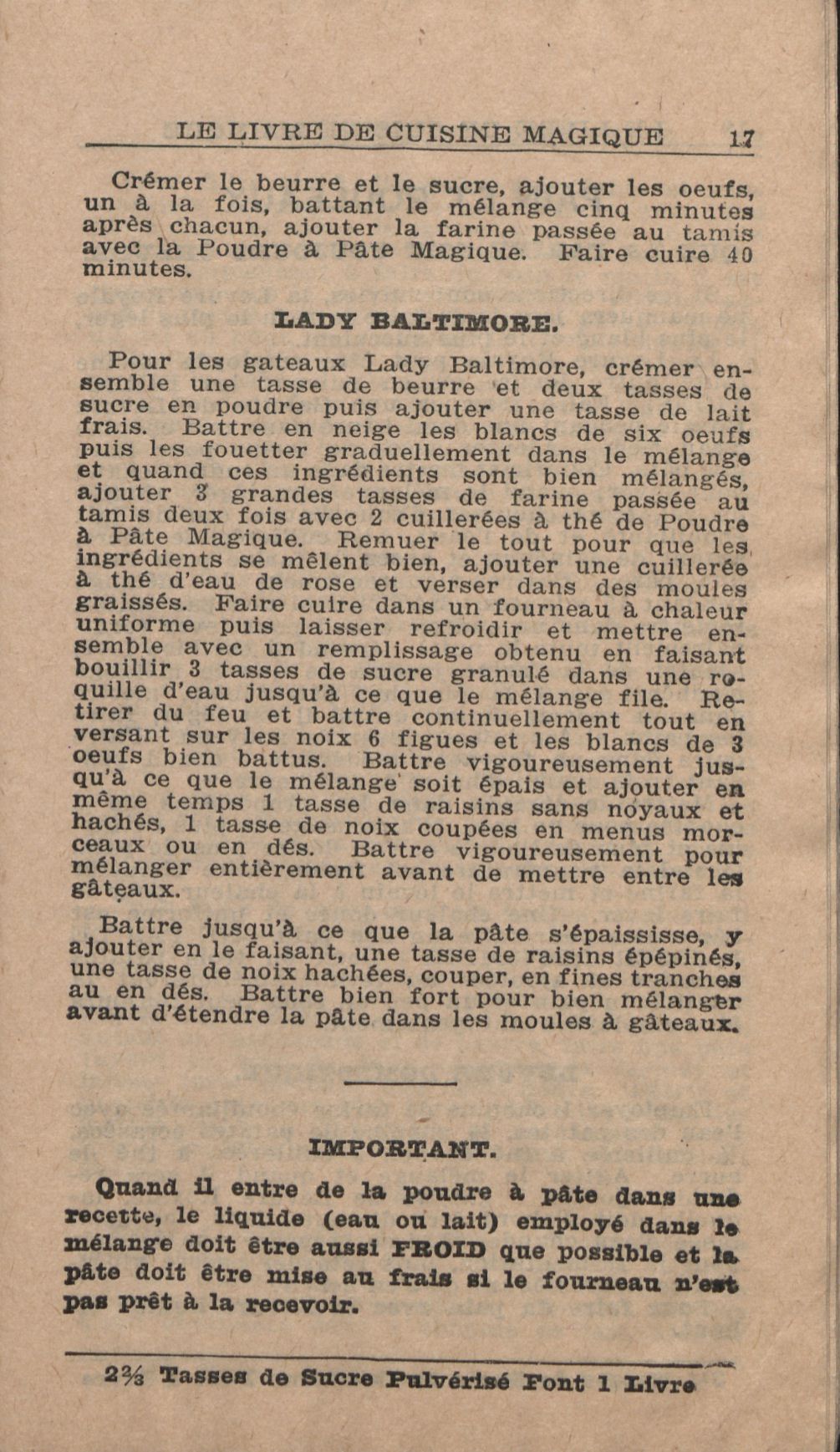 LE LIVRE DE CUISINE MAGIQUE 17

Crémer le beurre et le sucre, ajouter les oeufs, un à la fois, battant le mélange cinq minutes après chacun, ajouter la farine passée au tamis avec la Poudre à Pâte Magique. Faire cuire 40 minutes.

LADY BALTIMORE.

Pour les gateaux Lady Baltimore, crémer ensemble une tasse de beurre et deux tasses de sucre en poudre puis ajouter une tasse de lait frais. Battre en neige les blancs de six oeufs puis les fouetter graduellement dans le mélange et quand ces ingrédients sont bien mélangés, ajouter 3 grandes tasses de farine passée au tamis deux fois avec 2 cuillerées à thé de Poudre à Pâte Magique. Remuer le tout pour que les ingrédients se mêlent bien, ajouter une cuillerée à thé d'eau de rose et verser dans des moules graissés. Faire cuire dans un fourneau à chaleur uniforme puis laisser refroidir et mettre ensemble avec un remplissage obtenu en faisant bouillir 3 tasses de sucre granulé dans une roquille d'eau jusqu'à ce que le mélange file. Retirer du feu et battre continuellement tout en versant sur les noix 6 figues et les blancs de 3 oeufs bien battus. Battre vigoureusement jusqu'à ce que le mélange soit épais et ajouter en même temps 1 tasse de raisins sans noyaux et hachés, 1 tasse de noix coupées en menus morceaux ou en dés. Battre vigoureusement pour mélanger entièrement avant de mettre entre les gâteaux.

Battre jusqu'à ce que la pâte s'épaississe, y ajouter en le faisant, une tasse de raisins épépinés, une tasse de noix hachées, couper, en fines tranches au en dés. Battre bien fort pour bien mélanger avant d'étendre la pâte dans les moules à gâteaux.

IMPORTANT.

Quand il entre de la poudre à pâte dans une recette, le liquide (eau ou lait) employé dans le mélange doit être aussi FROID que possible et la pâte doit être mise au frais si le fourneau n'est pas prêt à la recevoir.

2⅔ Tasses de Sucre Pulvérisé Font 1 Livre